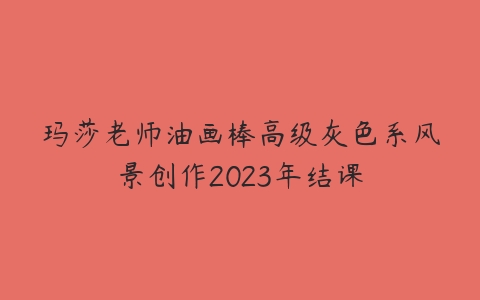 玛莎老师油画棒高级灰色系风景创作2023年结课